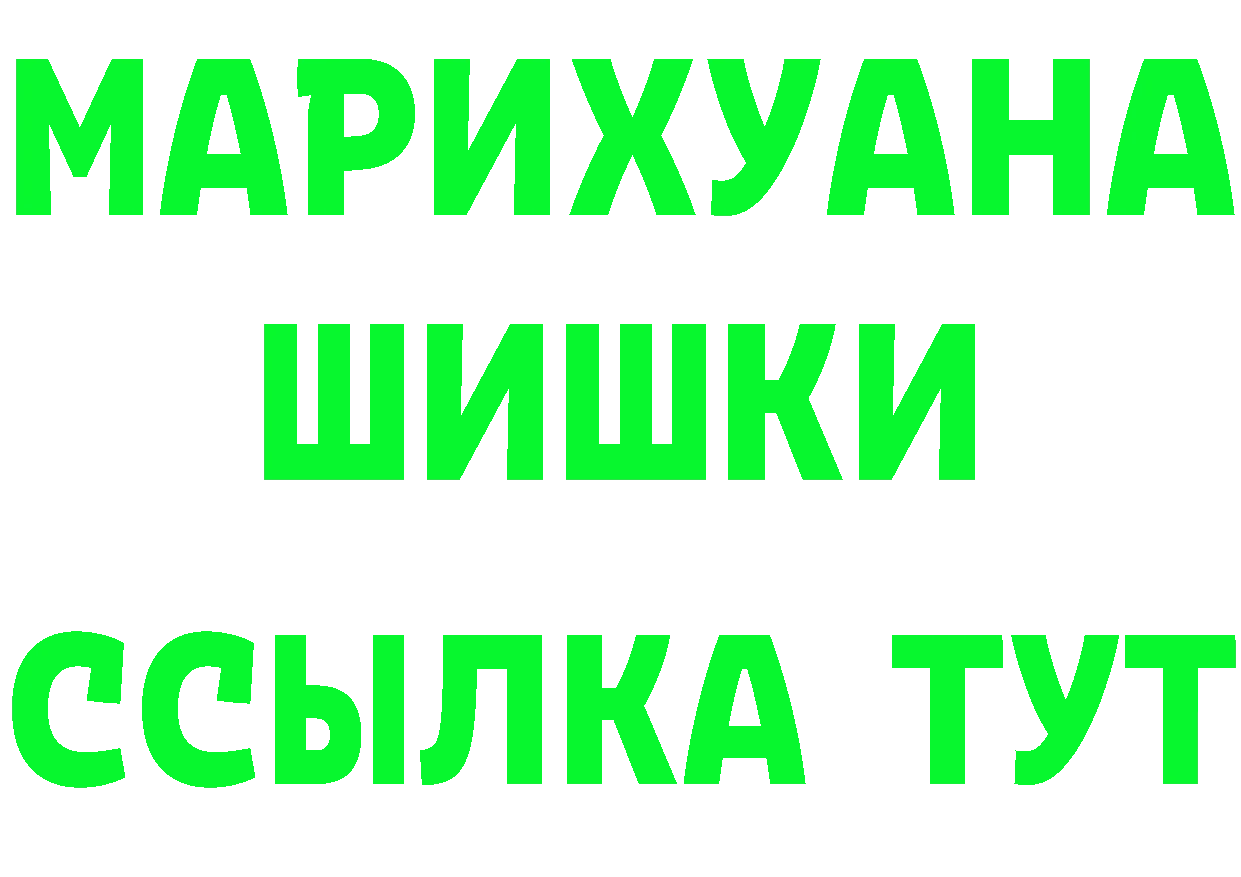 МАРИХУАНА
ШИШКИ
ССЫЛКА ТУТ